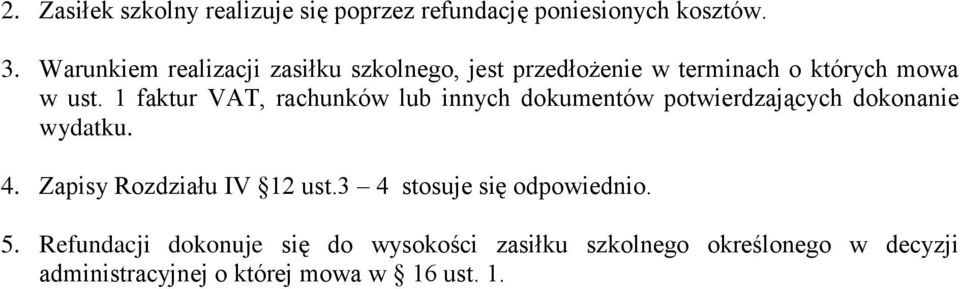 2. Zasiłek szkolny realizuje się poprzez refundację poniesionych kosztów.

3. Warunkiem realizacji zasiłku szkolnego, jest przedłożenie w terminach o których mowa w ust. 1 faktur VAT, rachunków lub innych dokumentów potwierdzających dokonanie wydatku.

4. Zapisy Rozdziału IV §12 ust.3 – 4 stosuje się odpowiednio.

5. Refundacji dokonuje się do wysokości zasiłku szkolnego określonego w decyzji administracyjnej o której mowa w § 16 ust. 1.